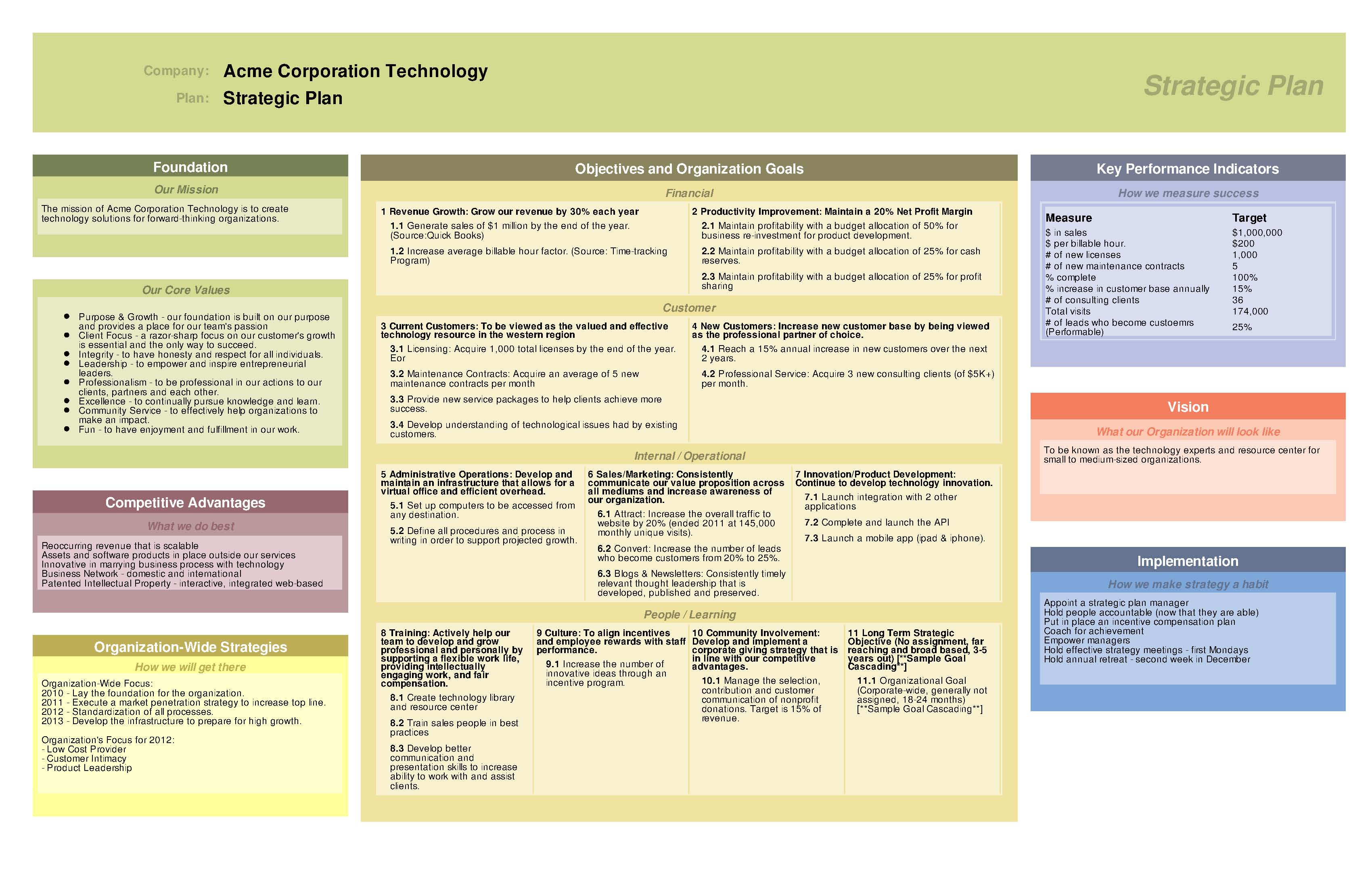 Company: Acme Corporation Technology
Plan: Strategic Plan

Strategic Plan

Foundation

Our Mission

The mission of Acme Corporation Technology is to create technology solutions for forward-thinking organizations.

Our Core Values

- Purpose & Growth - our foundation is built on our purpose and provides a place for our team's passion
- Client Focus - a razor-sharp focus on our customer's growth is essential and the only way to succeed.
- Integrity - to have honesty and respect for all individuals.
- Leadership - to empower and inspire entrepreneurial leaders.
- Professionalism - to be professional in our actions to our clients, partners and each other.
- Excellence - to continually pursue knowledge and learn.
- Community Service - to effectively help organizations to make an impact.
- Fun - to have enjoyment and fulfillment in our work.

Competitive Advantages

What we do best

Reoccurring revenue that is scalable
Assets and software products in place outside our services
Innovative in marrying business process with technology
Business Network - domestic and international
Patented Intellectual Property - interactive, integrated web-based

Organization-Wide Strategies

How we will get there

Organization-Wide Focus:
2010 - Lay the foundation for the organization.
2011 - Execute a market penetration strategy to increase top line.
2012 - Standardization of all processes.
2013 - Develop the infrastructure to prepare for high growth.

Organization's Focus for 2012:
- Low Cost Provider
- Customer Intimacy
- Product Leadership

Objectives and Organization Goals

Financial

1 Revenue Growth: Grow our revenue by 30% each year
1.1 Generate sales of $1 million by the end of the year. (Source:Quick Books)
1.2 Increase average billable hour factor. (Source: Time-tracking Program)

2 Productivity Improvement: Maintain a 20% Net Profit Margin
2.1 Maintain profitability with a budget allocation of 50% for business re-investment for product development.
2.2 Maintain profitability with a budget allocation of 25% for cash reserves.
2.3 Maintain profitability with a budget allocation of 25% for profit sharing

Customer

3 Current Customers: To be viewed as the valued and effective technology resource in the western region
3.1 Licensing: Acquire 1,000 total licenses by the end of the year. Eor
3.2 Maintenance Contracts: Acquire an average of 5 new maintenance contracts per month
3.3 Provide new service packages to help clients achieve more success.
3.4 Develop understanding of technological issues had by existing customers.

4 New Customers: Increase new customer base by being viewed as the professional partner of choice.
4.1 Reach a 15% annual increase in new customers over the next 2 years.
4.2 Professional Service: Acquire 3 new consulting clients (of $5K+) per month.

Internal / Operational

5 Administrative Operations: Develop and maintain an infrastructure that allows for a virtual office and efficient overhead.
5.1 Set up computers to be accessed from any destination.
5.2 Define all procedures and process in writing in order to support projected growth.

6 Sales/Marketing: Consistently communicate our value proposition across all mediums and increase awareness of our organization.
6.1 Attract: Increase the overall traffic to website by 20% (ended 2011 at 145,000 monthly unique visits).
6.2 Convert: Increase the number of leads who become customers from 20% to 25%.
6.3 Blogs & Newsletters: Consistently timely relevant thought leadership that is developed, published and preserved.

7 Innovation/Product Development: Continue to develop technology innovation.
7.1 Launch integration with 2 other applications
7.2 Complete and launch the API
7.3 Launch a mobile app (ipad & iphone).

People / Learning

8 Training: Actively help our team to develop and grow professional and personally by supporting a flexible work life, providing intellectually engaging work, and fair compensation.
8.1 Create technology library and resource center
8.2 Train sales people in best practices
8.3 Develop better communication and presentation skills to increase ability to work with and assist clients.

9 Culture: To align incentives and employee rewards with staff performance.
9.1 Increase the number of innovative ideas through an incentive program.

10 Community Involvement: Develop and implement a corporate giving strategy that is in line with our competitive advantages.
10.1 Manage the selection, contribution and customer communication of nonprofit donations. Target is 15% of revenue.

11 Long Term Strategic Objective (No assignment, far reaching and broad based, 3-5 years out) [**Sample Goal Cascading**]
11.1 Organizational Goal (Corporate-wide, generally not assigned, 18-24 months) [**Sample Goal Cascading**]

Key Performance Indicators

How we measure success

| Measure | Target |
|---|---|
| $ in sales | $1,000,000 |
| $ per billable hour. | $200 |
| # of new licenses | 1,000 |
| # of new maintenance contracts | 5 |
| % complete | 100% |
| % increase in customer base annually | 15% |
| # of consulting clients | 36 |
| Total visits | 174,000 |
| # of leads who become custoemrs (Performable) | 25% |

Vision

What our Organization will look like

To be known as the technology experts and resource center for small to medium-sized organizations.

Implementation

How we make strategy a habit

Appoint a strategic plan manager
Hold people accountable (now that they are able)
Put in place an incentive compensation plan
Coach for achievement
Empower managers
Hold effective strategy meetings - first Mondays
Hold annual retreat - second week in December